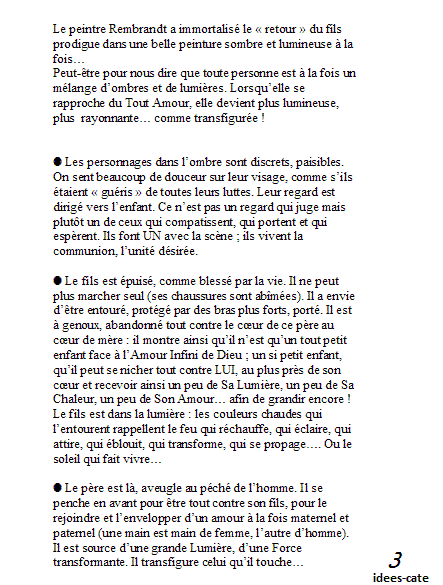 Le peintre Rembrandt a immortalisé le « retour » du fils prodigue dans une belle peinture sombre et lumineuse à la fois…
Peut-être pour nous dire que toute personne est à la fois un mélange d'ombres et de lumières. Lorsqu'elle se rapproche du Tout Amour, elle devient plus lumineuse, plus rayonnante… comme transfigurée !

● Les personnages dans l'ombre sont discrets, paisibles. On sent beaucoup de douceur sur leur visage, comme s'ils étaient « guéris » de toutes leurs luttes. Leur regard est dirigé vers l'enfant. Ce n'est pas un regard qui juge mais plutôt un de ceux qui compatissent, qui portent et qui espèrent. Ils font UN avec la scène ; ils vivent la communion, l'unité désirée.

● Le fils est épuisé, comme blessé par la vie. Il ne peut plus marcher seul (ses chaussures sont abîmées). Il a envie d'être entouré, protégé par des bras plus forts, porté. Il est à genoux, abandonné tout contre le cœur de ce père au cœur de mère : il montre ainsi qu'il n'est qu'un tout petit enfant face à l'Amour Infini de Dieu ; un si petit enfant, qu'il peut se nicher tout contre LUI, au plus près de son cœur et recevoir ainsi un peu de Sa Lumière, un peu de Sa Chaleur, un peu de Son Amour… afin de grandir encore !
Le fils est dans la lumière : les couleurs chaudes qui l'entourent rappellent le feu qui réchauffe, qui éclaire, qui attire, qui éblouit, qui transforme, qui se propage…. Ou le soleil qui fait vivre…

● Le père est là, aveugle au péché de l'homme. Il se penche en avant pour être tout contre son fils, pour le rejoindre et l'envelopper d'un amour à la fois maternel et paternel (une main est main de femme, l'autre d'homme).
Il est source d'une grande Lumière, d'une Force transformante. Il transfigure celui qu'il touche…

3
idees-cate